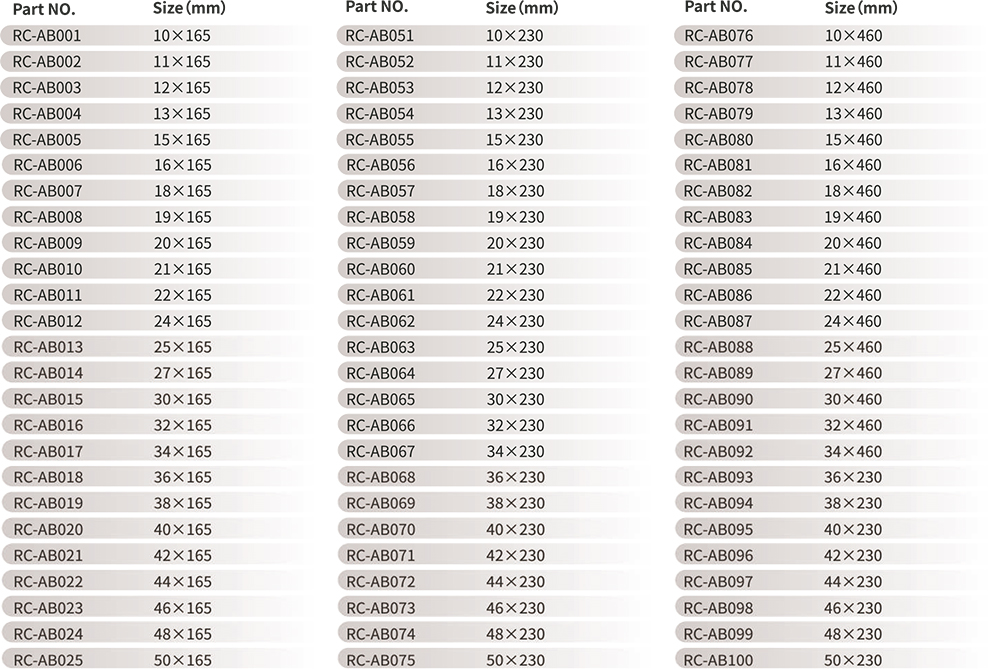 | Part NO. | Size (mm) |
|---|---|
| RC-AB001 | 10×165 |
| RC-AB002 | 11×165 |
| RC-AB003 | 12×165 |
| RC-AB004 | 13×165 |
| RC-AB005 | 15×165 |
| RC-AB006 | 16×165 |
| RC-AB007 | 18×165 |
| RC-AB008 | 19×165 |
| RC-AB009 | 20×165 |
| RC-AB010 | 21×165 |
| RC-AB011 | 22×165 |
| RC-AB012 | 24×165 |
| RC-AB013 | 25×165 |
| RC-AB014 | 27×165 |
| RC-AB015 | 30×165 |
| RC-AB016 | 32×165 |
| RC-AB017 | 34×165 |
| RC-AB018 | 36×165 |
| RC-AB019 | 38×165 |
| RC-AB020 | 40×165 |
| RC-AB021 | 42×165 |
| RC-AB022 | 44×165 |
| RC-AB023 | 46×165 |
| RC-AB024 | 48×165 |
| RC-AB025 | 50×165 |

| Part NO. | Size (mm) |
|---|---|
| RC-AB051 | 10×230 |
| RC-AB052 | 11×230 |
| RC-AB053 | 12×230 |
| RC-AB054 | 13×230 |
| RC-AB055 | 15×230 |
| RC-AB056 | 16×230 |
| RC-AB057 | 18×230 |
| RC-AB058 | 19×230 |
| RC-AB059 | 20×230 |
| RC-AB060 | 21×230 |
| RC-AB061 | 22×230 |
| RC-AB062 | 24×230 |
| RC-AB063 | 25×230 |
| RC-AB064 | 27×230 |
| RC-AB065 | 30×230 |
| RC-AB066 | 32×230 |
| RC-AB067 | 34×230 |
| RC-AB068 | 36×230 |
| RC-AB069 | 38×230 |
| RC-AB070 | 40×230 |
| RC-AB071 | 42×230 |
| RC-AB072 | 44×230 |
| RC-AB073 | 46×230 |
| RC-AB074 | 48×230 |
| RC-AB075 | 50×230 |

| Part NO. | Size (mm) |
|---|---|
| RC-AB076 | 10×460 |
| RC-AB077 | 11×460 |
| RC-AB078 | 12×460 |
| RC-AB079 | 13×460 |
| RC-AB080 | 15×460 |
| RC-AB081 | 16×460 |
| RC-AB082 | 18×460 |
| RC-AB083 | 19×460 |
| RC-AB084 | 20×460 |
| RC-AB085 | 21×460 |
| RC-AB086 | 22×460 |
| RC-AB087 | 24×460 |
| RC-AB088 | 25×460 |
| RC-AB089 | 27×460 |
| RC-AB090 | 30×460 |
| RC-AB091 | 32×460 |
| RC-AB092 | 34×460 |
| RC-AB093 | 36×230 |
| RC-AB094 | 38×230 |
| RC-AB095 | 40×230 |
| RC-AB096 | 42×230 |
| RC-AB097 | 44×230 |
| RC-AB098 | 46×230 |
| RC-AB099 | 48×230 |
| RC-AB100 | 50×230 |